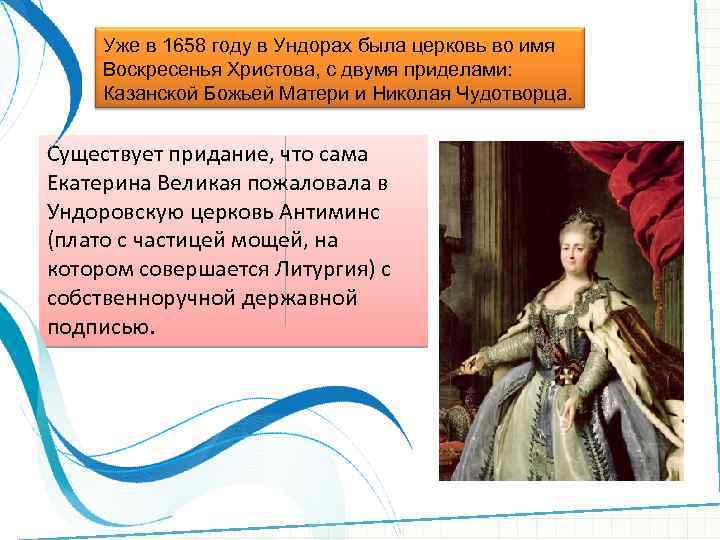 Уже в 1658 году в Ундорах была церковь во имя Воскресенья Христова, с двумя приделами: Казанской Божьей Матери и Николая Чудотворца.

Существует придание, что сама Екатерина Великая пожаловала в Ундоровскую церковь Антиминс (плато с частицей мощей, на котором совершается Литургия) с собственноручной державной подписью.